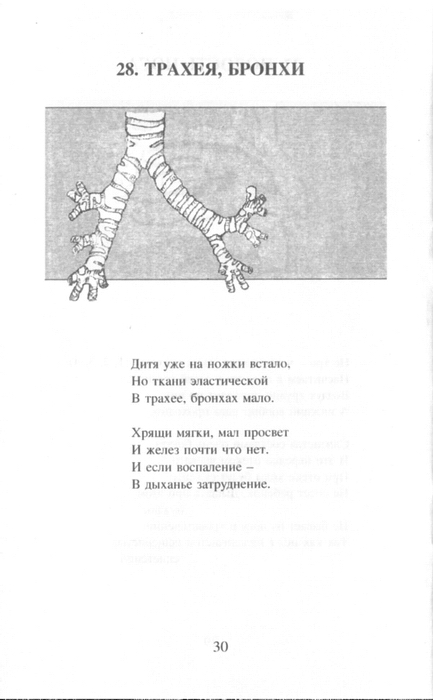 28. ТРАХЕЯ, БРОНХИ

Дитя уже на ножки встало,
Но ткани эластической
В трахее, бронхах мало.

Хрящи мягки, мал просвет
И желез почти что нет.
И если воспаление –
В дыханье затруднение.

30